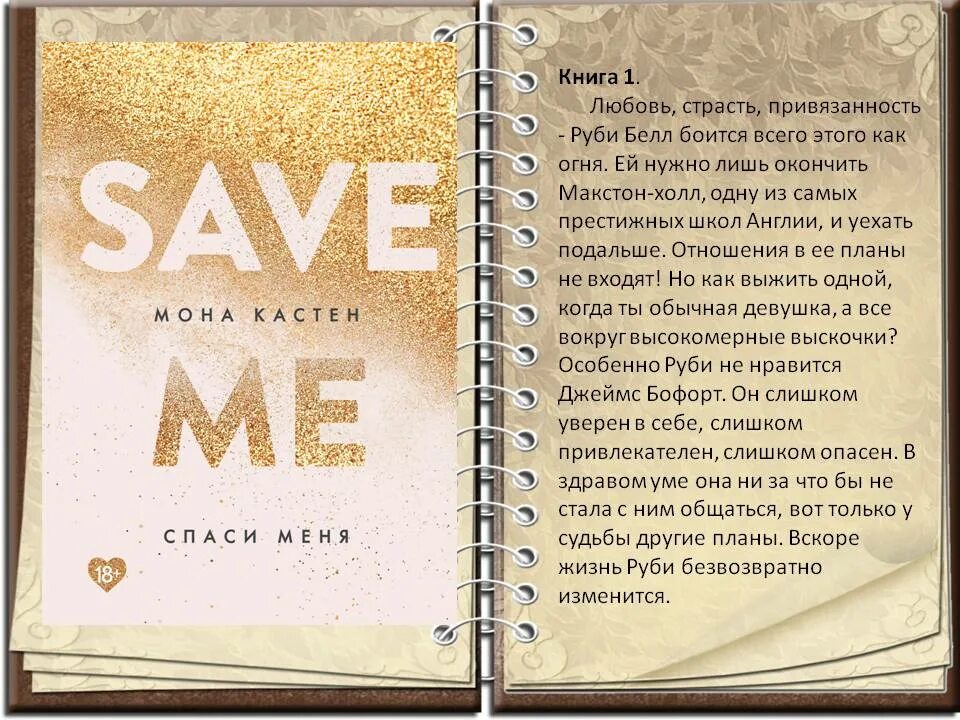 SAVE

МОНА КАСТЕН

ME

СПАСИ МЕНЯ

18+

Книга 1.

Любовь, страсть, привязанность - Руби Белл боится всего этого как огня. Ей нужно лишь окончить Макстон-холл, одну из самых престижных школ Англии, и уехать подальше. Отношения в ее планы не входят! Но как выжить одной, когда ты обычная девушка, а все вокруг высокомерные выскочки? Особенно Руби не нравится Джеймс Бофорт. Он слишком уверен в себе, слишком привлекателен, слишком опасен. В здравом уме она ни за что бы не стала с ним общаться, вот только у судьбы другие планы. Вскоре жизнь Руби безвозвратно изменится.